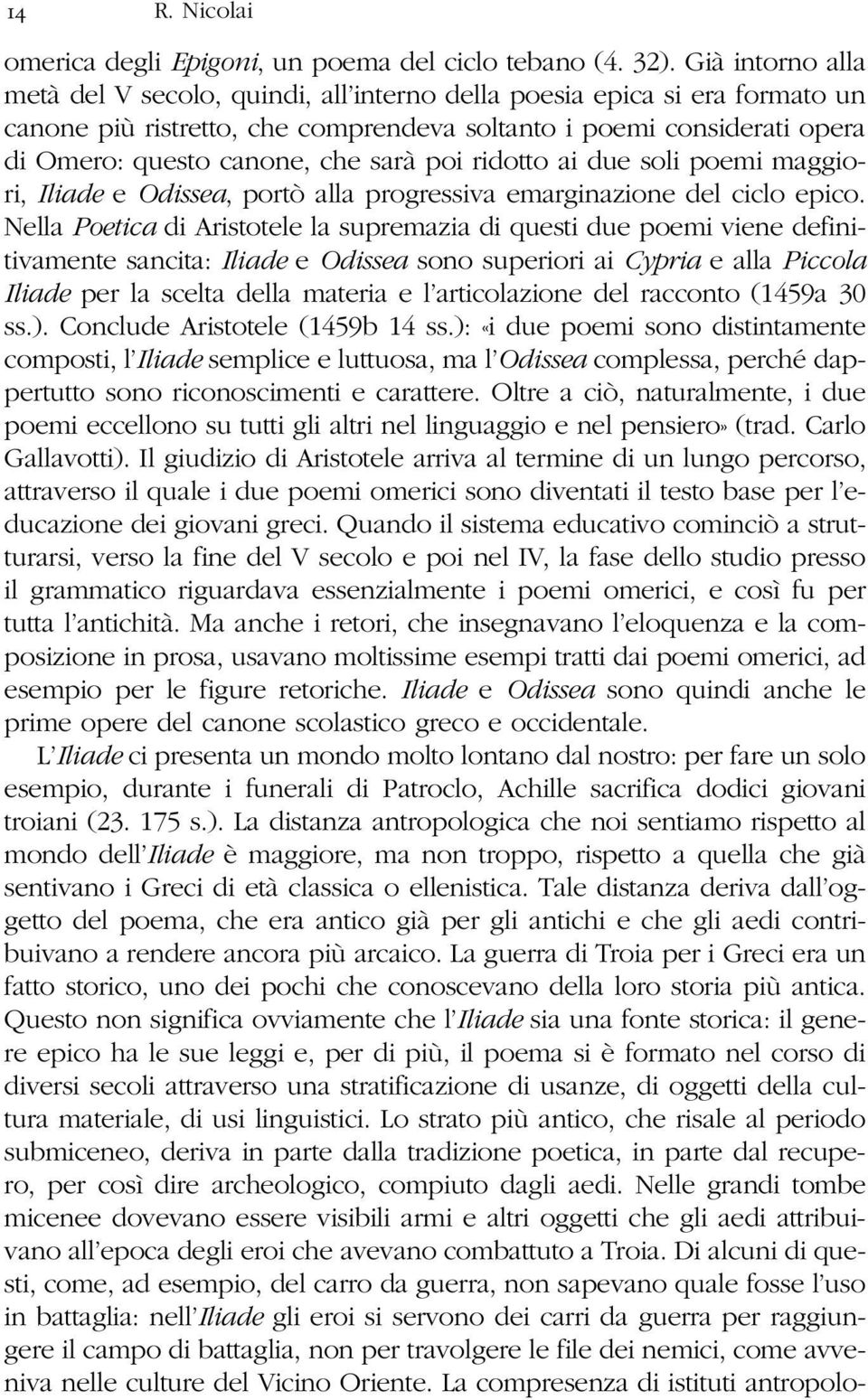 14 R. Nicolai

omerica degli Epigoni, un poema del ciclo tebano (4. 32). Già intorno alla metà del V secolo, quindi, all'interno della poesia epica si era formato un canone più ristretto, che comprendeva soltanto i poemi considerati opera di Omero: questo canone, che sarà poi ridotto ai due soli poemi maggiori, Iliade e Odissea, portò alla progressiva emarginazione del ciclo epico. Nella Poetica di Aristotele la supremazia di questi due poemi viene definitivamente sancita: Iliade e Odissea sono superiori ai Cypria e alla Piccola Iliade per la scelta della materia e l'articolazione del racconto (1459a 30 ss.). Conclude Aristotele (1459b 14 ss.): «i due poemi sono distintamente composti, l'Iliade semplice e luttuosa, ma l'Odissea complessa, perché dappertutto sono riconoscimenti e carattere. Oltre a ciò, naturalmente, i due poemi eccellono su tutti gli altri nel linguaggio e nel pensiero» (trad. Carlo Gallavotti). Il giudizio di Aristotele arriva al termine di un lungo percorso, attraverso il quale i due poemi omerici sono diventati il testo base per l'educazione dei giovani greci. Quando il sistema educativo cominciò a strutturarsi, verso la fine del V secolo e poi nel IV, la fase dello studio presso il grammatico riguardava essenzialmente i poemi omerici, e così fu per tutta l'antichità. Ma anche i retori, che insegnavano l'eloquenza e la composizione in prosa, usavano moltissime esempi tratti dai poemi omerici, ad esempio per le figure retoriche. Iliade e Odissea sono quindi anche le prime opere del canone scolastico greco e occidentale.

L'Iliade ci presenta un mondo molto lontano dal nostro: per fare un solo esempio, durante i funerali di Patroclo, Achille sacrifica dodici giovani troiani (23. 175 s.). La distanza antropologica che noi sentiamo rispetto al mondo dell'Iliade è maggiore, ma non troppo, rispetto a quella che già sentivano i Greci di età classica o ellenistica. Tale distanza deriva dall'oggetto del poema, che era antico già per gli antichi e che gli aedi contribuivano a rendere ancora più arcaico. La guerra di Troia per i Greci era un fatto storico, uno dei pochi che conoscevano della loro storia più antica. Questo non significa ovviamente che l'Iliade sia una fonte storica: il genere epico ha le sue leggi e, per di più, il poema si è formato nel corso di diversi secoli attraverso una stratificazione di usanze, di oggetti della cultura materiale, di usi linguistici. Lo strato più antico, che risale al periodo submiceneo, deriva in parte dalla tradizione poetica, in parte dal recupero, per così dire archeologico, compiuto dagli aedi. Nelle grandi tombe micenee dovevano essere visibili armi e altri oggetti che gli aedi attribuivano all'epoca degli eroi che avevano combattuto a Troia. Di alcuni di questi, come, ad esempio, del carro da guerra, non sapevano quale fosse l'uso in battaglia: nell'Iliade gli eroi si servono dei carri da guerra per raggiungere il campo di battaglia, non per travolgere le file dei nemici, come avveniva nelle culture del Vicino Oriente. La compresenza di istituti antropolo-